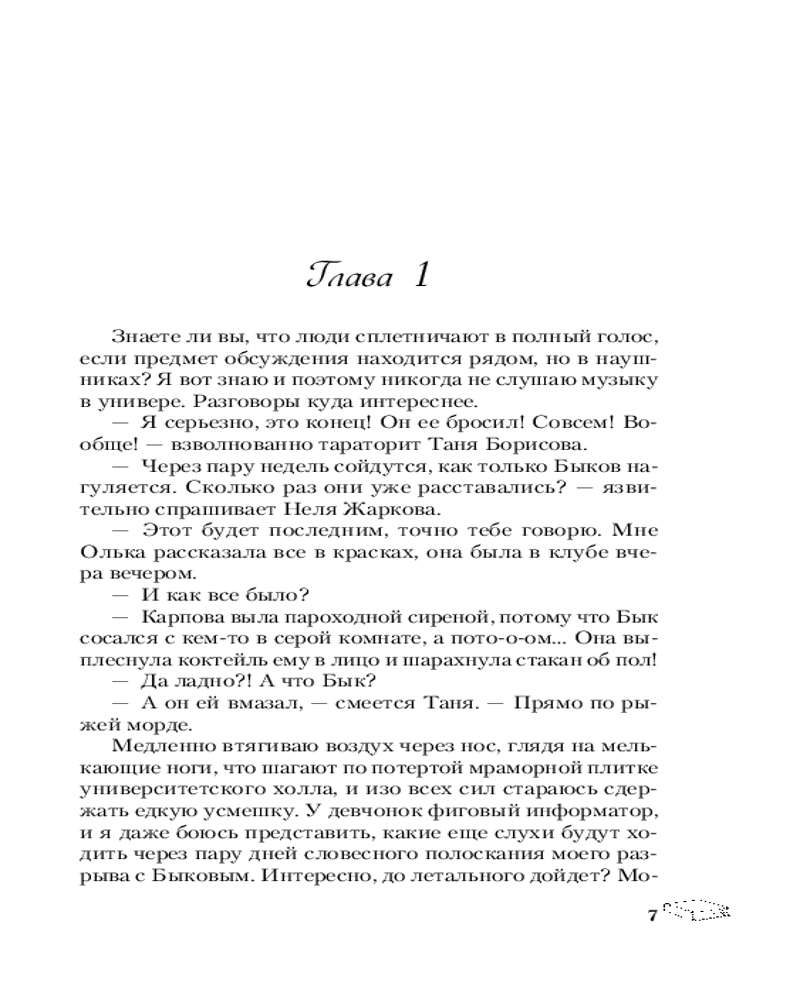 Глава 1

Знаете ли вы, что люди сплетничают в полный голос, если предмет обсуждения находится рядом, но в наушниках? Я вот знаю и поэтому никогда не слушаю музыку в универе. Разговоры куда интереснее.

— Я серьезно, это конец! Он ее бросил! Совсем! Вообще! — взволнованно тараторит Таня Борисова.

— Через пару недель сойдутся, как только Быков нагуляется. Сколько раз они уже расставались? — язвительно спрашивает Неля Жаркова.

— Этот будет последним, точно тебе говорю. Мне Олька рассказала все в красках, она была в клубе вчера вечером.

— И как все было?

— Карпова выла пароходной сиреной, потому что Бык сосался с кем-то в серой комнате, а пото-о-ом... Она выплеснула коктейль ему в лицо и шарахнула стакан об пол!

— Да ладно?! А что Бык?

— А он ей вмазал, — смеется Таня. — Прямо по рыжей морде.

Медленно втягиваю воздух через нос, глядя на мелькающие ноги, что шагают по потертой мраморной плитке университетского холла, и изо всех сил стараюсь сдержать едкую усмешку. У девчонок фиговый информатор, и я даже боюсь представить, какие еще слухи будут ходить через пару дней словесного полоскания моего разрыва с Быковым. Интересно, до летального дойдет? Мо-

7